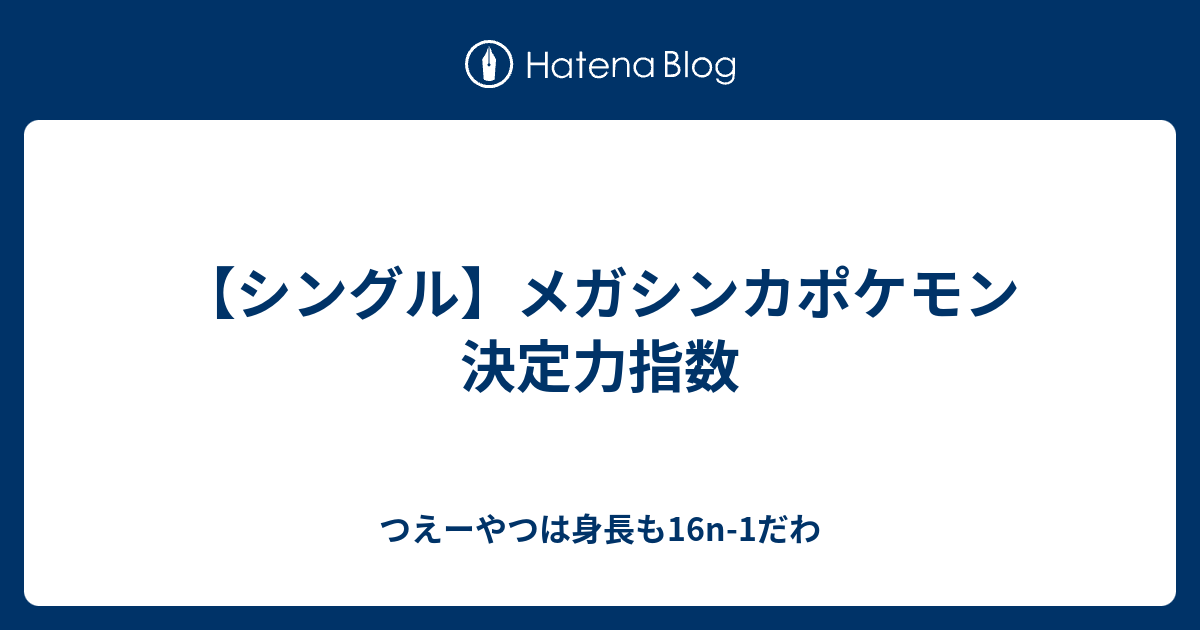 Hatena Blog

【シングル】メガシンカポケモン決定力指数

つえーやつは身長も16n-1だわ